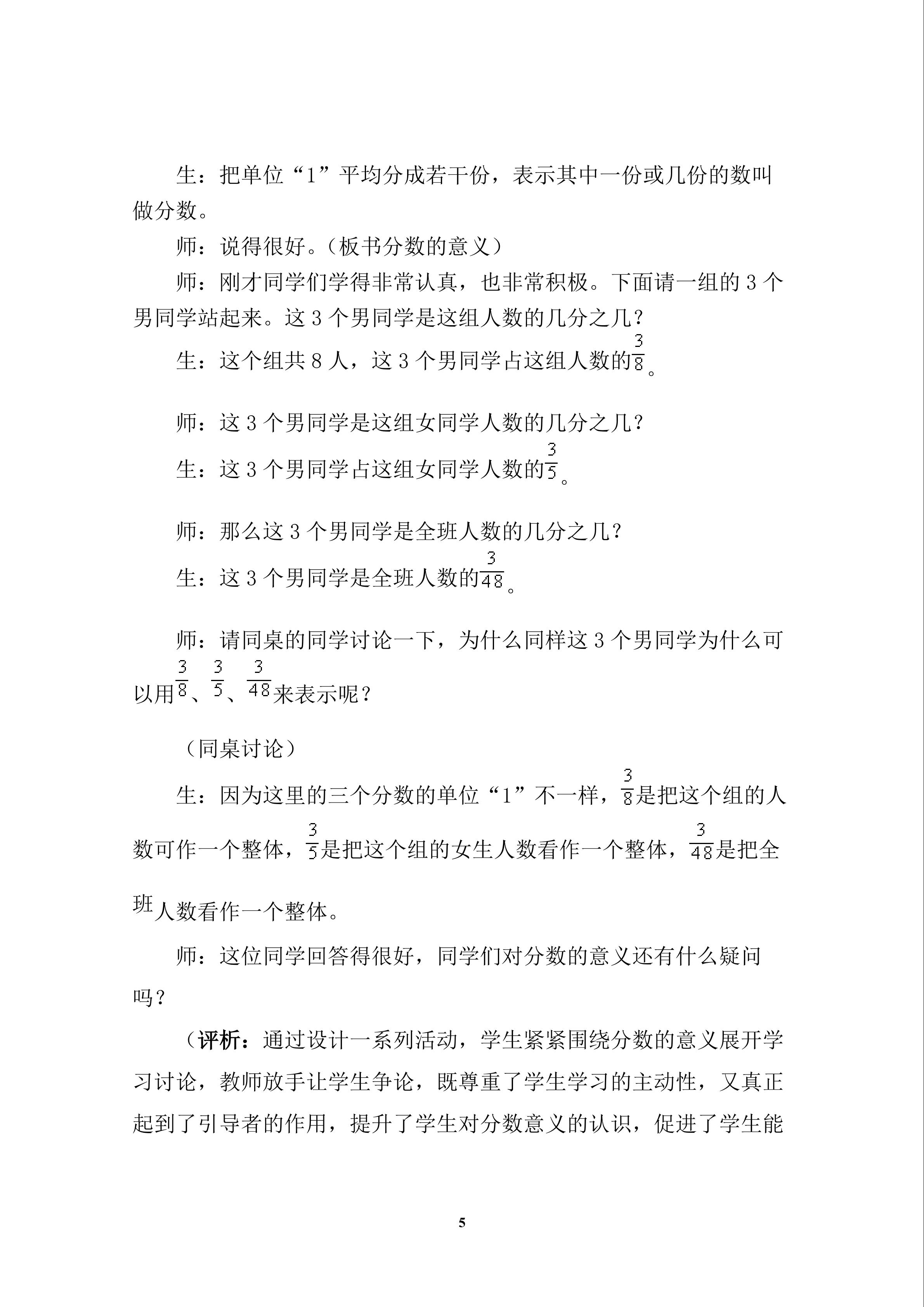 生：把单位“1”平均分成若干份，表示其中一份或几份的数叫做分数。

师：说得很好。（板书分数的意义）

师：刚才同学们学得非常认真，也非常积极。下面请一组的3个男同学站起来。这3个男同学是这组人数的几分之几？

生：这个组共8人，这3个男同学占这组人数的$\frac{3}{8}$。

师：这3个男同学是这组女同学人数的几分之几？

生：这3个男同学占这组女同学人数的$\frac{3}{5}$。

师：那么这3个男同学是全班人数的几分之几？

生：这3个男同学是全班人数的$\frac{3}{48}$。

师：请同桌的同学讨论一下，为什么同样这3个男同学为什么可以用$\frac{3}{8}$、$\frac{3}{5}$、$\frac{3}{48}$来表示呢？

（同桌讨论）

生：因为这里的三个分数的单位“1”不一样，$\frac{3}{8}$是把这个组的人数可作一个整体，$\frac{3}{5}$是把这个组的女生人数看作一个整体，$\frac{3}{48}$是把全班人数看作一个整体。

师：这位同学回答得很好，同学们对分数的意义还有什么疑问吗？

（评析：通过设计一系列活动，学生紧紧围绕分数的意义展开学习讨论，教师放手让学生争论，既尊重了学生学习的主动性，又真正起到了引导者的作用，提升了学生对分数意义的认识，促进了学生能

5